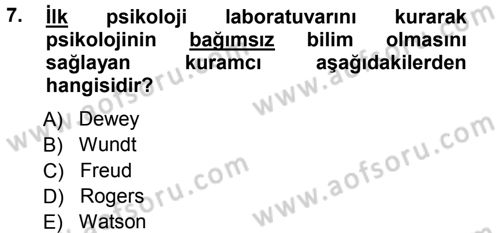 7. İlk psikoloji laboratuvarını kurarak psikolojinin bağımsız bilim olmasını sağlayan kuramcı aşağıdakilerden hangisidir?

A) Dewey
B) Wundt
C) Freud
D) Rogers
E) Watson

www.aofsoru.com
www.aofsoru.com
www.aofsoru.com
www.aofsoru.com
www.aofsoru.com